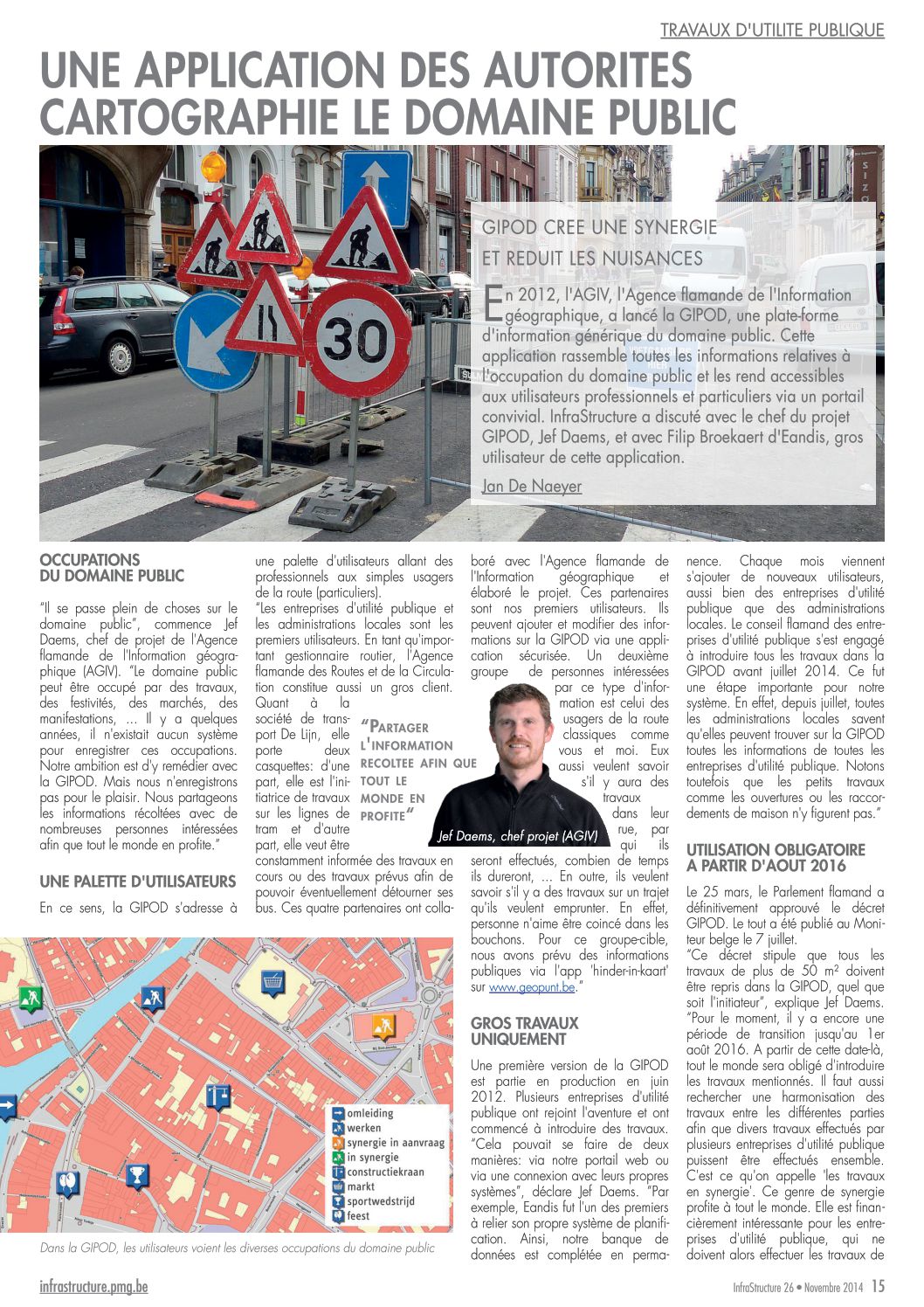 TRAVAUX D'UTILITE PUBLIQUE

UNE APPLICATION DES AUTORITES CARTOGRAPHIE LE DOMAINE PUBLIC

30

GIPOD CREE UNE SYNERGIE ET REDUIT LES NUISANCES

En 2012, l'AGIV, l'Agence flamande de l'Information géographique, a lancé la GIPOD, une plate-forme d'information générique du domaine public. Cette application rassemble toutes les informations relatives à l'occupation du domaine public et les rend accessibles aux utilisateurs professionnels et particuliers via un portail convivial. InfraStructure a discuté avec le chef du projet GIPOD, Jef Daems, et avec Filip Broekaert d'Eandis, gros utilisateur de cette application.

Jan De Naeyer

OCCUPATIONS DU DOMAINE PUBLIC

"Il se passe plein de choses sur le domaine public", commence Jef Daems, chef de projet de l'Agence flamande de l'Information géographique (AGIV). "Le domaine public peut être occupé par des travaux, des festivités, des marchés, des manifestations, ... Il y a quelques années, il n'existait aucun système pour enregistrer ces occupations. Notre ambition est d'y remédier avec la GIPOD. Mais nous n'enregistrons pas pour le plaisir. Nous partageons les informations récoltées avec de nombreuses personnes intéressées afin que tout le monde en profite."

UNE PALETTE D'UTILISATEURS

En ce sens, la GIPOD s'adresse à une palette d'utilisateurs allant des professionnels aux simples usagers de la route (particuliers).
"Les entreprises d'utilité publique et les administrations locales sont les premiers utilisateurs. En tant qu'important gestionnaire routier, l'Agence flamande des Routes et de la Circulation constitue aussi un gros client. Quant à la société de transport De Lijn, elle porte deux casquettes: d'une part, elle est l'initiatrice de travaux sur les lignes de tram et d'autre part, elle veut être constamment informée des travaux en cours ou des travaux prévus afin de pouvoir éventuellement détourner ses bus. Ces quatre partenaires ont collaboré avec l'Agence flamande de l'Information géographique et élaboré le projet. Ces partenaires sont nos premiers utilisateurs. Ils peuvent ajouter et modifier des informations sur la GIPOD via une application sécurisée. Un deuxième groupe de personnes intéressées par ce type d'information est celui des usagers de la route classiques comme vous et moi. Eux aussi veulent savoir s'il y aura des travaux dans leur rue, par qui ils seront effectués, combien de temps ils dureront, ... En outre, ils veulent savoir s'il y a des travaux sur un trajet qu'ils veulent emprunter. En effet, personne n'aime être coincé dans les bouchons. Pour ce groupe-cible, nous avons prévu des informations publiques via l'app 'hinder-in-kaart' sur www.geopunt.be."

"PARTAGER L'INFORMATION RECOLTEE AFIN QUE TOUT LE MONDE EN PROFITE"

Jef Daems, chef projet (AGIV)

GROS TRAVAUX UNIQUEMENT

Une première version de la GIPOD est partie en production en juin 2012. Plusieurs entreprises d'utilité publique ont rejoint l'aventure et ont commencé à introduire des travaux. "Cela pouvait se faire de deux manières: via notre portail web ou via une connexion avec leurs propres systèmes", déclare Jef Daems. "Par exemple, Eandis fut l'un des premiers à relier son propre système de planification. Ainsi, notre banque de données est complétée en permanence. Chaque mois viennent s'ajouter de nouveaux utilisateurs, aussi bien des entreprises d'utilité publique que des administrations locales. Le conseil flamand des entreprises d'utilité publique s'est engagé à introduire tous les travaux dans la GIPOD avant juillet 2014. Ce fut une étape importante pour notre système. En effet, depuis juillet, toutes les administrations locales savent qu'elles peuvent trouver sur la GIPOD toutes les informations de toutes les entreprises d'utilité publique. Notons toutefois que les petits travaux comme les ouvertures ou les raccordements de maison n'y figurent pas."

UTILISATION OBLIGATOIRE A PARTIR D'AOUT 2016

Le 25 mars, le Parlement flamand a définitivement approuvé le décret GIPOD. Le tout a été publié au Moniteur belge le 7 juillet.
"Ce décret stipule que tous les travaux de plus de 50 m² doivent être repris dans la GIPOD, quel que soit l'initiateur", explique Jef Daems. "Pour le moment, il y a encore une période de transition jusqu'au 1er août 2016. A partir de cette date-là, tout le monde sera obligé d'introduire les travaux mentionnés. Il faut aussi rechercher une harmonisation des travaux entre les différentes parties afin que divers travaux effectués par plusieurs entreprises d'utilité publique puissent être effectués ensemble. C'est ce qu'on appelle 'les travaux en synergie'. Ce genre de synergie profite à tout le monde. Elle est financièrement intéressante pour les entreprises d'utilité publique, qui ne doivent alors effectuer les travaux de

omleiding
werken
synergie in aanvraag
in synergie
constructiekraan
markt
sportwedstrijd
feest

Dans la GIPOD, les utilisateurs voient les diverses occupations du domaine public

infrastructure.pmg.be

InfraStructure 26 • Novembre 2014 15